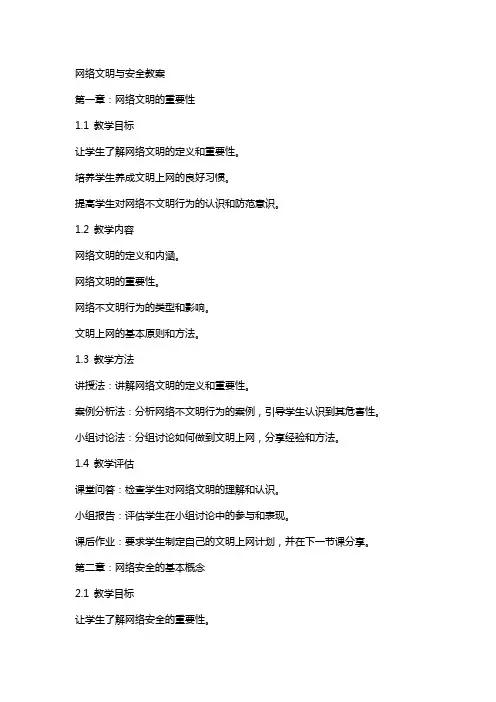 网络文明与安全教案

第一章：网络文明的重要性

1.1 教学目标

让学生了解网络文明的定义和重要性。

培养学生养成文明上网的良好习惯。

提高学生对网络不文明行为的认识和防范意识。

1.2 教学内容

网络文明的定义和内涵。

网络文明的重要性。

网络不文明行为的类型和影响。

文明上网的基本原则和方法。

1.3 教学方法

讲授法：讲解网络文明的定义和重要性。

案例分析法：分析网络不文明行为的案例，引导学生认识到其危害性。

小组讨论法：分组讨论如何做到文明上网，分享经验和方法。

1.4 教学评估

课堂问答：检查学生对网络文明的理解和认识。

小组报告：评估学生在小组讨论中的参与和表现。

课后作业：要求学生制定自己的文明上网计划，并在下一节课分享。

第二章：网络安全的基本概念

2.1 教学目标

让学生了解网络安全的重要性。